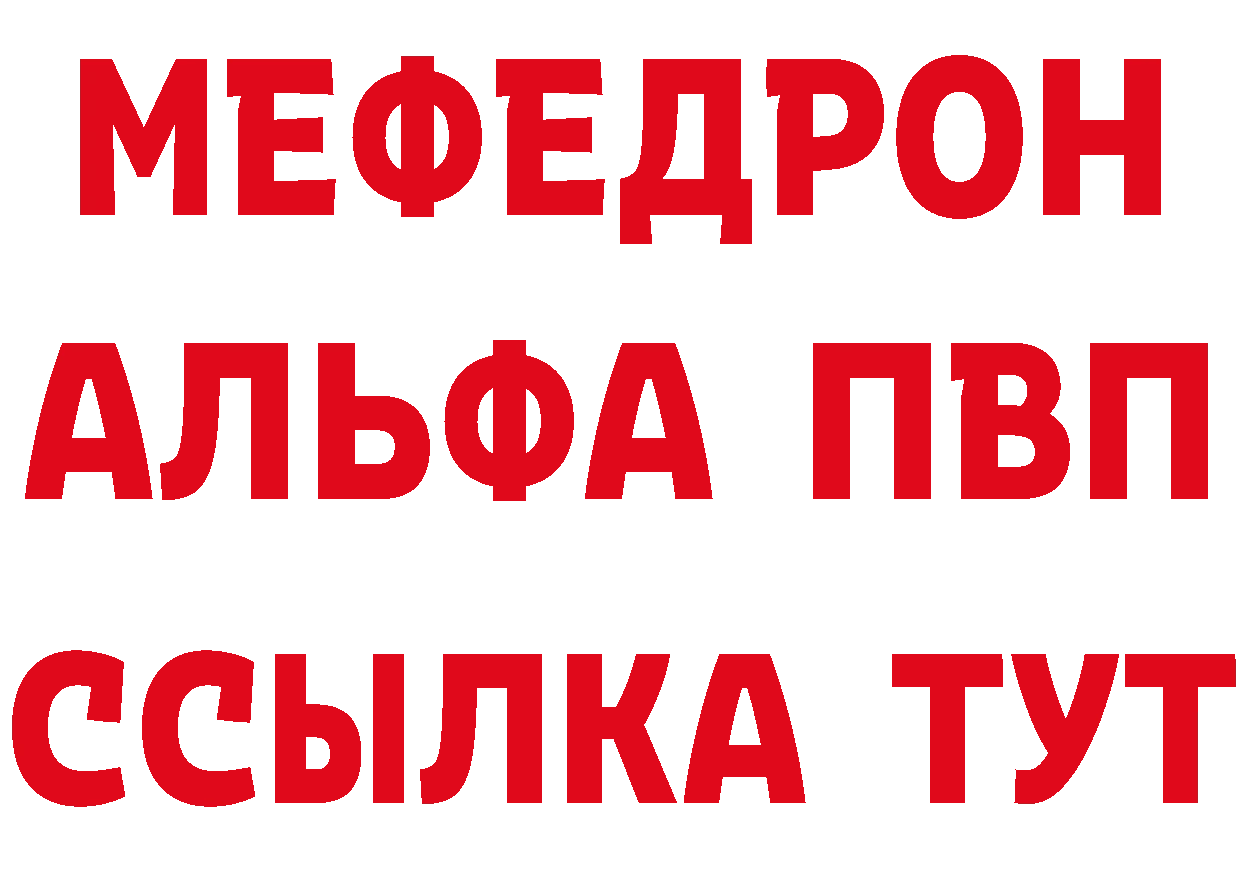 МЕФЕДРОН
АЛЬФА ПВП
ССЫЛКА ТУТ